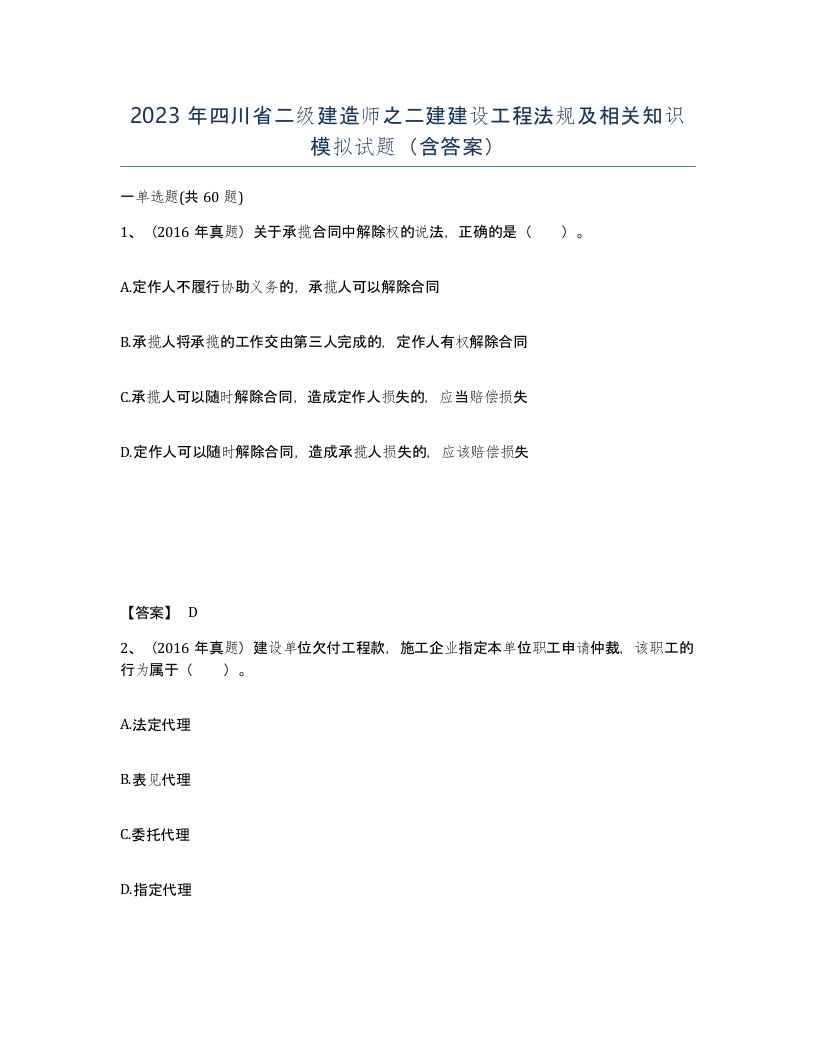 2023 年四川省二级建造师之二建建设工程法规及相关知识模拟试题（含答案）

一单选题(共 60 题)

1、（2016 年真题）关于承揽合同中解除权的说法，正确的是（　　）。

A.定作人不履行协助义务的，承揽人可以解除合同

B.承揽人将承揽的工作交由第三人完成的，定作人有权解除合同

C.承揽人可以随时解除合同，造成定作人损失的，应当赔偿损失

D.定作人可以随时解除合同，造成承揽人损失的，应该赔偿损失

【答案】 D

2、（2016 年真题）建设单位欠付工程款，施工企业指定本单位职工申请仲裁，该职工的行为属于（　　）。

A.法定代理

B.表见代理

C.委托代理

D.指定代理